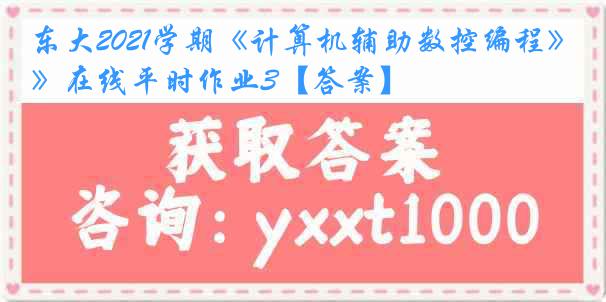 东大2021学期《计算机辅助数控编程》》在线平时作业3【答案】

获取答案

咨询：yxxt1000